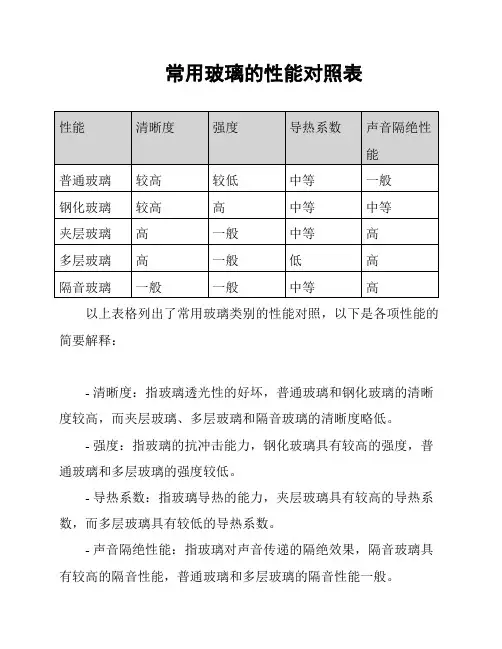 常用玻璃的性能对照表

| 性能 | 清晰度 | 强度 | 导热系数 | 声音隔绝性能 |
|---|---|---|---|---|
| 普通玻璃 | 较高 | 较低 | 中等 | 一般 |
| 钢化玻璃 | 较高 | 高 | 中等 | 中等 |
| 夹层玻璃 | 高 | 一般 | 中等 | 高 |
| 多层玻璃 | 高 | 一般 | 低 | 高 |
| 隔音玻璃 | 一般 | 一般 | 中等 | 高 |

以上表格列出了常用玻璃类别的性能对照，以下是各项性能的简要解释：

- 清晰度：指玻璃透光性的好坏，普通玻璃和钢化玻璃的清晰度较高，而夹层玻璃、多层玻璃和隔音玻璃的清晰度略低。

- 强度：指玻璃的抗冲击能力，钢化玻璃具有较高的强度，普通玻璃和多层玻璃的强度较低。

- 导热系数：指玻璃导热的能力，夹层玻璃具有较高的导热系数，而多层玻璃具有较低的导热系数。

- 声音隔绝性能：指玻璃对声音传递的隔绝效果，隔音玻璃具有较高的隔音性能，普通玻璃和多层玻璃的隔音性能一般。